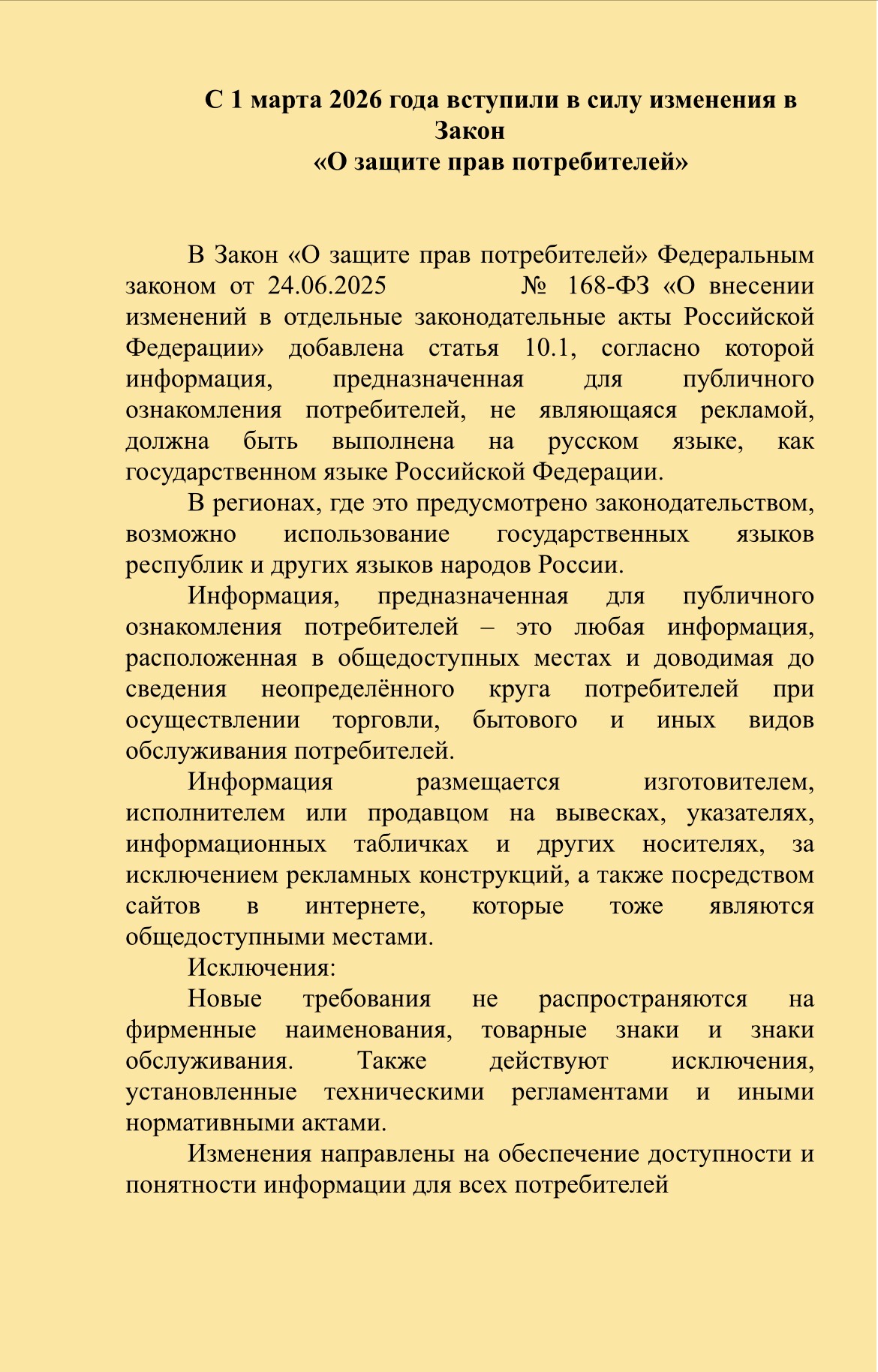 С 1 марта 2026 года вступили в силу изменения в Закон
«О защите прав потребителей»

В Закон «О защите прав потребителей» Федеральным законом от 24.06.2025 № 168-ФЗ «О внесении изменений в отдельные законодательные акты Российской Федерации» добавлена статья 10.1, согласно которой информация, предназначенная для публичного ознакомления потребителей, не являющаяся рекламой, должна быть выполнена на русском языке, как государственном языке Российской Федерации.

В регионах, где это предусмотрено законодательством, возможно использование государственных языков республик и других языков народов России.

Информация, предназначенная для публичного ознакомления потребителей – это любая информация, расположенная в общедоступных местах и доводимая до сведения неопределённого круга потребителей при осуществлении торговли, бытового и иных видов обслуживания потребителей.

Информация размещается изготовителем, исполнителем или продавцом на вывесках, указателях, информационных табличках и других носителях, за исключением рекламных конструкций, а также посредством сайтов в интернете, которые тоже являются общедоступными местами.

Исключения:

Новые требования не распространяются на фирменные наименования, товарные знаки и знаки обслуживания. Также действуют исключения, установленные техническими регламентами и иными нормативными актами.

Изменения направлены на обеспечение доступности и понятности информации для всех потребителей